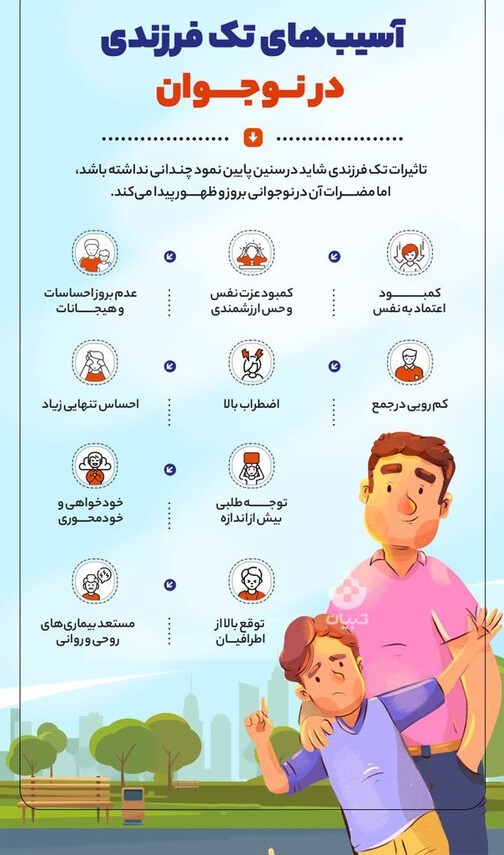 آسیب های تک فرزندی
در نوجوان

تاثیرات تک فرزندی شاید در سنین پایین نمود چندانی نداشته باشد، اما مضرات آن در نوجوانی بروز و ظهور پیدا می کند.

کمبود اعتماد به نفس

کمبود عزت نفس و حس ارزشمندی

عدم بروز احساسات و هیجانات

کم رویی در جمع

اضطراب بالا

احساس تنهایی زیاد

توجه طلبی بیش از اندازه

خودخواهی و خودمحوری

توقع بالا از اطرافیان

مستعد بیماری های روحی و روانی

تبیان